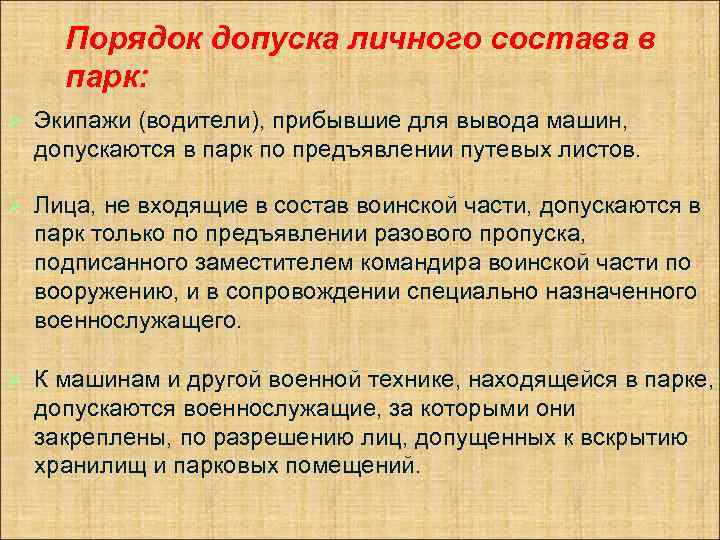 Порядок допуска личного состава в парк:

Экипажи (водители), прибывшие для вывода машин, допускаются в парк по предъявлении путевых листов.

Лица, не входящие в состав воинской части, допускаются в парк только по предъявлении разового пропуска, подписанного заместителем командира воинской части по вооружению, и в сопровождении специально назначенного военнослужащего.

К машинам и другой военной технике, находящейся в парке, допускаются военнослужащие, за которыми они закреплены, по разрешению лиц, допущенных к вскрытию хранилищ и парковых помещений.